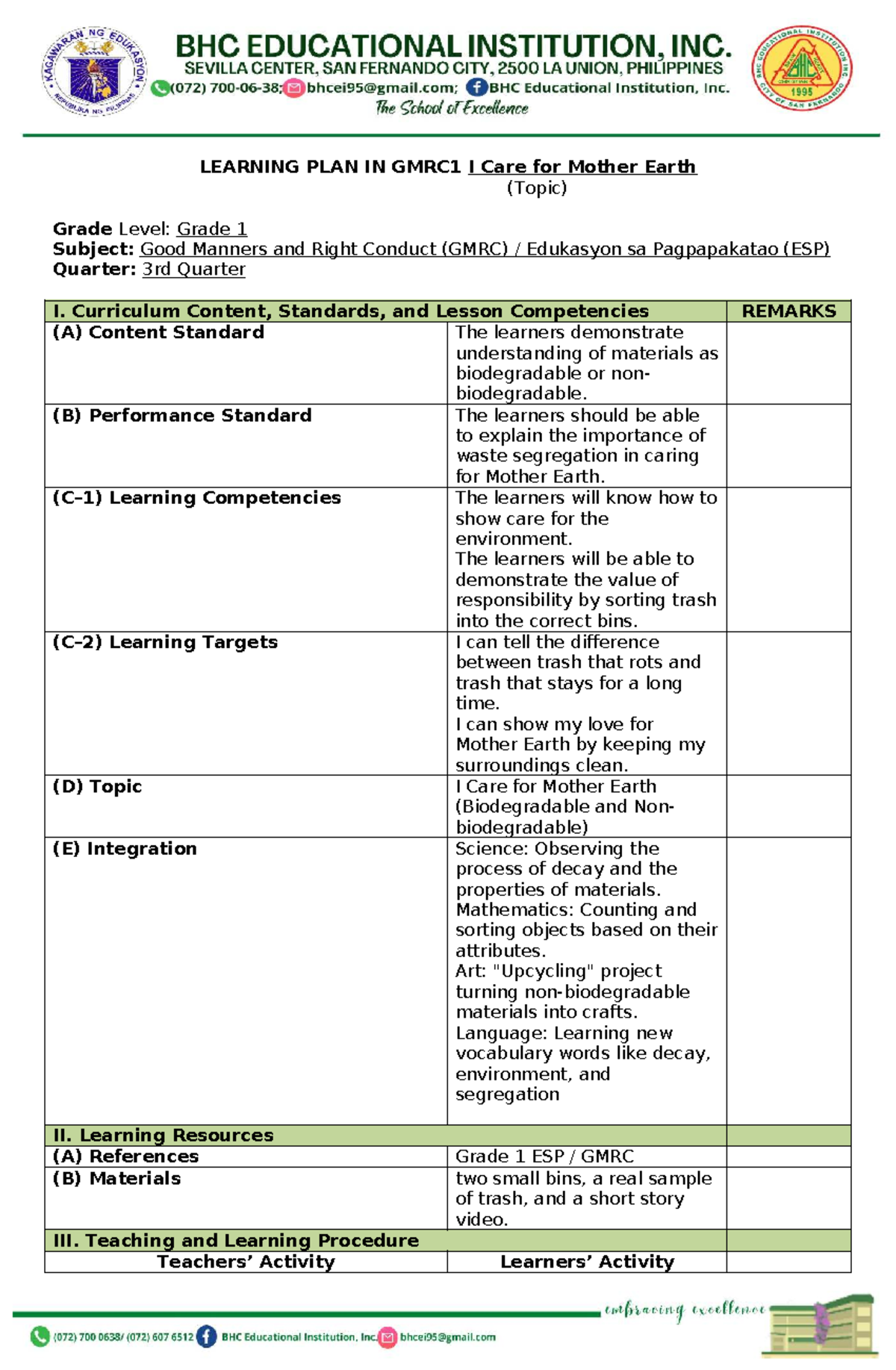 BHC EDUCATIONAL INSTITUTION, INC.
SEVILLA CENTER, SAN FERNANDO CITY, 2500 LA UNION, PHILIPPINES
(072) 700-06-38; bhcei95@gmail.com; BHC Educational Institution, Inc.
The School of Excellence

LEARNING PLAN IN GMRC1 I Care for Mother Earth
(Topic)

Grade Level: Grade 1
Subject: Good Manners and Right Conduct (GMRC) / Edukasyon sa Pagpapakatao (ESP)
Quarter: 3rd Quarter

| I. Curriculum Content, Standards, and Lesson Competencies | | REMARKS |
|---|---|---|
| (A) Content Standard | The learners demonstrate understanding of materials as biodegradable or non-biodegradable. | |
| (B) Performance Standard | The learners should be able to explain the importance of waste segregation in caring for Mother Earth. | |
| (C-1) Learning Competencies | The learners will know how to show care for the environment. The learners will be able to demonstrate the value of responsibility by sorting trash into the correct bins. | |
| (C-2) Learning Targets | I can tell the difference between trash that rots and trash that stays for a long time. I can show my love for Mother Earth by keeping my surroundings clean. | |
| (D) Topic | I Care for Mother Earth (Biodegradable and Non-biodegradable) | |
| (E) Integration | Science: Observing the process of decay and the properties of materials. Mathematics: Counting and sorting objects based on their attributes. Art: "Upcycling" project turning non-biodegradable materials into crafts. Language: Learning new vocabulary words like decay, environment, and segregation | |
| II. Learning Resources | | |
| (A) References | Grade 1 ESP / GMRC | |
| (B) Materials | two small bins, a real sample of trash, and a short story video. | |
| III. Teaching and Learning Procedure | | |
| Teachers' Activity | Learners' Activity | |

embracing excellence
(072) 700 0638/ (072) 607 6512 BHC Educational Institution, Inc. bhcei95@gmail.com